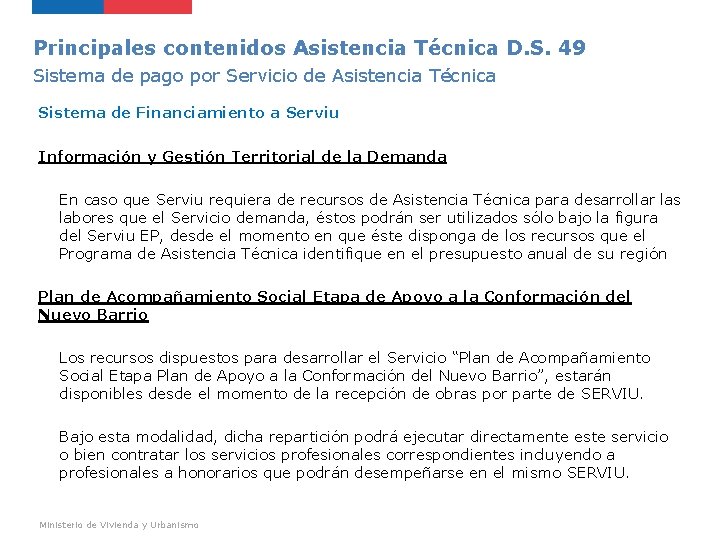 Principales contenidos Asistencia Técnica D.S. 49
Sistema de pago por Servicio de Asistencia Técnica

Sistema de Financiamiento a Serviu

Información y Gestión Territorial de la Demanda

En caso que Serviu requiera de recursos de Asistencia Técnica para desarrollar las labores que el Servicio demanda, éstos podrán ser utilizados sólo bajo la figura del Serviu EP, desde el momento en que éste disponga de los recursos que el Programa de Asistencia Técnica identifique en el presupuesto anual de su región

Plan de Acompañamiento Social Etapa de Apoyo a la Conformación del Nuevo Barrio

Los recursos dispuestos para desarrollar el Servicio "Plan de Acompañamiento Social Etapa Plan de Apoyo a la Conformación del Nuevo Barrio", estarán disponibles desde el momento de la recepción de obras por parte de SERVIU.

Bajo esta modalidad, dicha repartición podrá ejecutar directamente este servicio o bien contratar los servicios profesionales correspondientes incluyendo a profesionales a honorarios que podrán desempeñarse en el mismo SERVIU.

Ministerio de Vivienda y Urbanismo